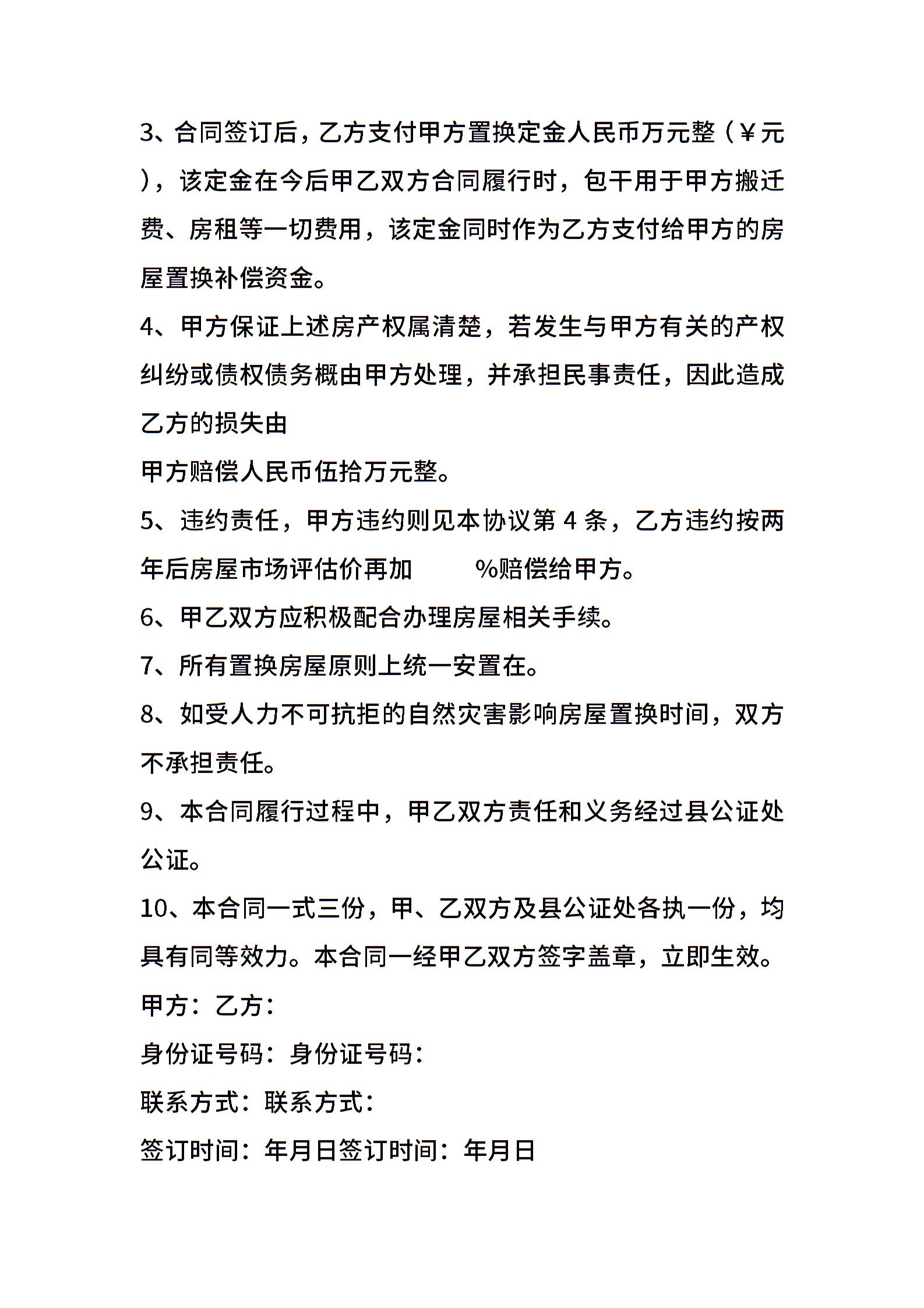 3、合同签订后，乙方支付甲方置换定金人民币万元整（￥元），该定金在今后甲乙双方合同履行时，包干用于甲方搬迁费、房租等一切费用，该定金同时作为乙方支付给甲方的房屋置换补偿资金。

4、甲方保证上述房产权属清楚，若发生与甲方有关的产权纠纷或债权债务概由甲方处理，并承担民事责任，因此造成乙方的损失由

甲方赔偿人民币伍拾万元整。

5、违约责任，甲方违约则见本协议第 4 条，乙方违约按两年后房屋市场评估价再加 %赔偿给甲方。

6、甲乙双方应积极配合办理房屋相关手续。

7、所有置换房屋原则上统一安置在。

8、如受人力不可抗拒的自然灾害影响房屋置换时间，双方不承担责任。

9、本合同履行过程中，甲乙双方责任和义务经过县公证处公证。

10、本合同一式三份，甲、乙双方及县公证处各执一份，均具有同等效力。本合同一经甲乙双方签字盖章，立即生效。

甲方：乙方：

身份证号码：身份证号码：

联系方式：联系方式：

签订时间：年月日签订时间：年月日